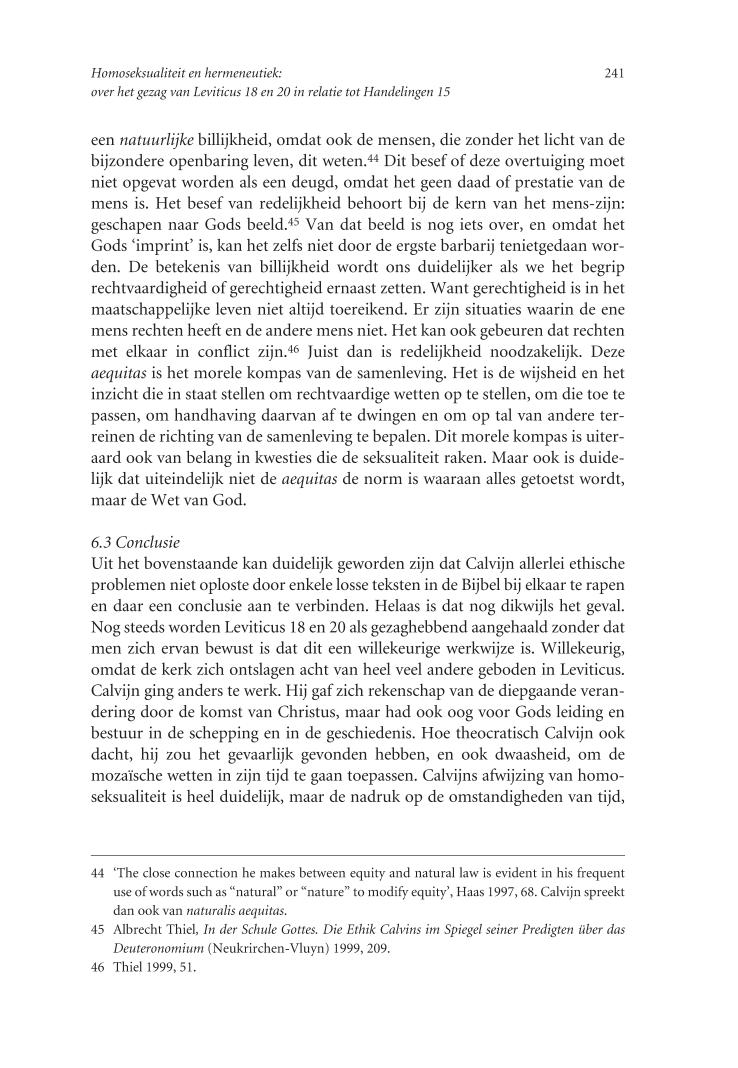 Homoseksualiteit en hermeneutiek:
over het gezag van Leviticus 18 en 20 in relatie tot Handelingen 15

241

een natuurlijke billijkheid, omdat ook de mensen, die zonder het licht van de bijzondere openbaring leven, dit weten.$^{44}$ Dit besef of deze overtuiging moet niet opgevat worden als een deugd, omdat het geen daad of prestatie van de mens is. Het besef van redelijkheid behoort bij de kern van het mens-zijn: geschapen naar Gods beeld.$^{45}$ Van dat beeld is nog iets over, en omdat het Gods 'imprint' is, kan het zelfs niet door de ergste barbarij tenietgedaan worden. De betekenis van billijkheid wordt ons duidelijker als we het begrip rechtvaardigheid of gerechtigheid ernaast zetten. Want gerechtigheid is in het maatschappelijke leven niet altijd toereikend. Er zijn situaties waarin de ene mens rechten heeft en de andere mens niet. Het kan ook gebeuren dat rechten met elkaar in conflict zijn.$^{46}$ Juist dan is redelijkheid noodzakelijk. Deze aequitas is het morele kompas van de samenleving. Het is de wijsheid en het inzicht die in staat stellen om rechtvaardige wetten op te stellen, om die toe te passen, om handhaving daarvan af te dwingen en om op tal van andere terreinen de richting van de samenleving te bepalen. Dit morele kompas is uiteraard ook van belang in kwesties die de seksualiteit raken. Maar ook is duidelijk dat uiteindelijk niet de aequitas de norm is waaraan alles getoetst wordt, maar de Wet van God.

6.3 Conclusie
Uit het bovenstaande kan duidelijk geworden zijn dat Calvijn allerlei ethische problemen niet oploste door enkele losse teksten in de Bijbel bij elkaar te rapen en daar een conclusie aan te verbinden. Helaas is dat nog dikwijls het geval. Nog steeds worden Leviticus 18 en 20 als gezaghebbend aangehaald zonder dat men zich ervan bewust is dat dit een willekeurige werkwijze is. Willekeurig, omdat de kerk zich ontslagen acht van heel veel andere geboden in Leviticus. Calvijn ging anders te werk. Hij gaf zich rekenschap van de diepgaande verandering door de komst van Christus, maar had ook oog voor Gods leiding en bestuur in de schepping en in de geschiedenis. Hoe theocratisch Calvijn ook dacht, hij zou het gevaarlijk gevonden hebben, en ook dwaasheid, om de mozaïsche wetten in zijn tijd te gaan toepassen. Calvijns afwijzing van homoseksualiteit is heel duidelijk, maar de nadruk op de omstandigheden van tijd,

44 'The close connection he makes between equity and natural law is evident in his frequent use of words such as "natural" or "nature" to modify equity', Haas 1997, 68. Calvijn spreekt dan ook van naturalis aequitas.
45 Albrecht Thiel, In der Schule Gottes. Die Ethik Calvins im Spiegel seiner Predigten über das Deuteronomium (Neukrirchen-Vluyn) 1999, 209.
46 Thiel 1999, 51.